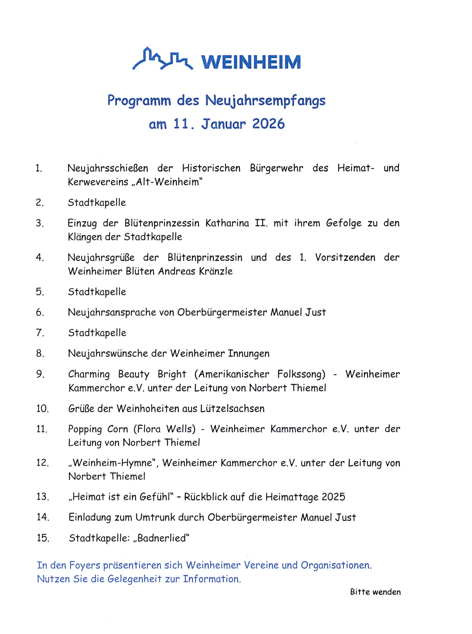 WEINHEIM

Programm des Neujahrsempfangs
am 11. Januar 2026

1. Neujahrsschießen der Historischen Bürgerwehr des Heimat- und Kerwevereins „Alt-Weinheim"

2. Stadtkapelle

3. Einzug der Blütenprinzessin Katharina II. mit ihrem Gefolge zu den Klängen der Stadtkapelle

4. Neujahrsgrüße der Blütenprinzessin und des 1. Vorsitzenden der Weinheimer Blüten Andreas Kränzle

5. Stadtkapelle

6. Neujahrsansprache von Oberbürgermeister Manuel Just

7. Stadtkapelle

8. Neujahrswünsche der Weinheimer Innungen

9. Charming Beauty Bright (Amerikanischer Folkssong) - Weinheimer Kammerchor e.V. unter der Leitung von Norbert Thiemel

10. Grüße der Weinhoheiten aus Lützelsachsen

11. Popping Corn (Flora Wells) - Weinheimer Kammerchor e.V. unter der Leitung von Norbert Thiemel

12. „Weinheim-Hymne", Weinheimer Kammerchor e.V. unter der Leitung von Norbert Thiemel

13. „Heimat ist ein Gefühl" – Rückblick auf die Heimattage 2025

14. Einladung zum Umtrunk durch Oberbürgermeister Manuel Just

15. Stadtkapelle: „Badnerlied"

In den Foyers präsentieren sich Weinheimer Vereine und Organisationen.
Nutzen Sie die Gelegenheit zur Information.

Bitte wenden